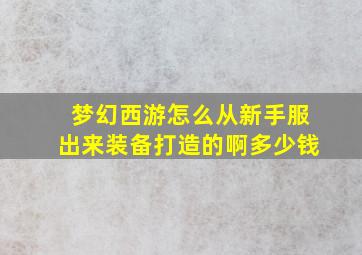 梦幻西游怎么从新手服出来装备打造的啊多少钱